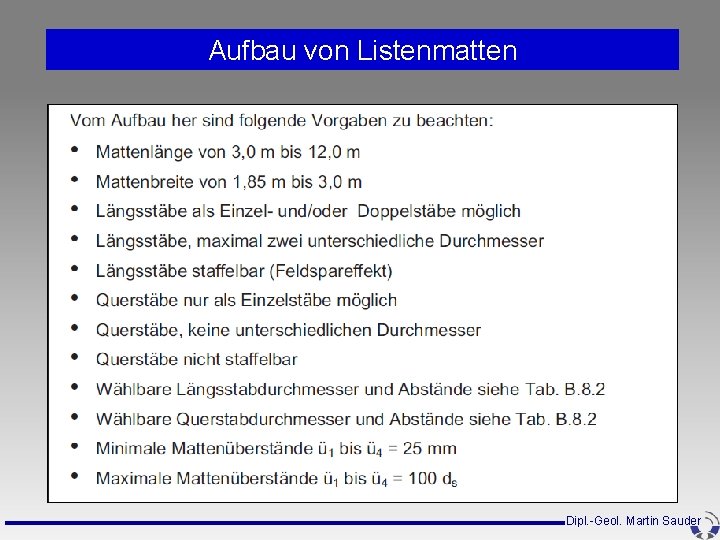 Aufbau von Listenmatten

Vom Aufbau her sind folgende Vorgaben zu beachten:

• Mattenlänge von 3,0 m bis 12,0 m
• Mattenbreite von 1,85 m bis 3,0 m
• Längsstäbe als Einzel- und/oder Doppelstäbe möglich
• Längsstäbe, maximal zwei unterschiedliche Durchmesser
• Längsstäbe staffelbar (Feldspareffekt)
• Querstäbe nur als Einzelstäbe möglich
• Querstäbe, keine unterschiedlichen Durchmesser
• Querstäbe nicht staffelbar
• Wählbare Längsstabdurchmesser und Abstände siehe Tab. B.8.2
• Wählbare Querstabdurchmesser und Abstände siehe Tab. B.8.2
• Minimale Mattenüberstände $ü_1$ bis $ü_4$ = 25 mm
• Maximale Mattenüberstände $ü_1$ bis $ü_4$ = 100 $d_s$

Dipl.-Geol. Martin Sauder